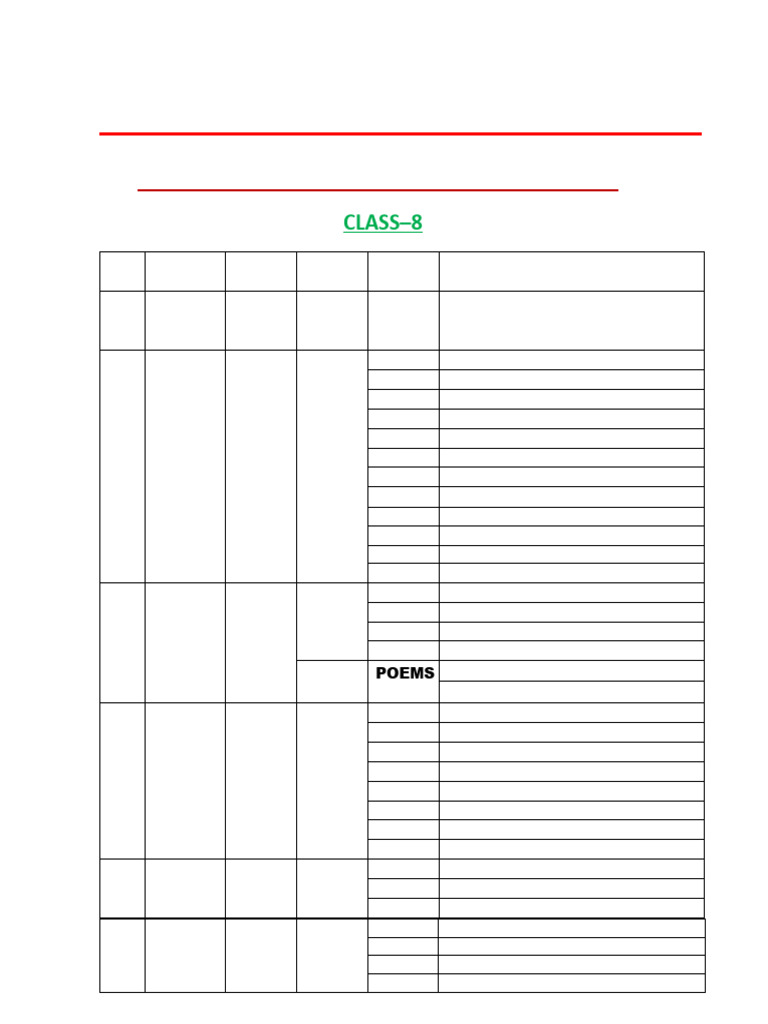 CLASS–8

POEMS